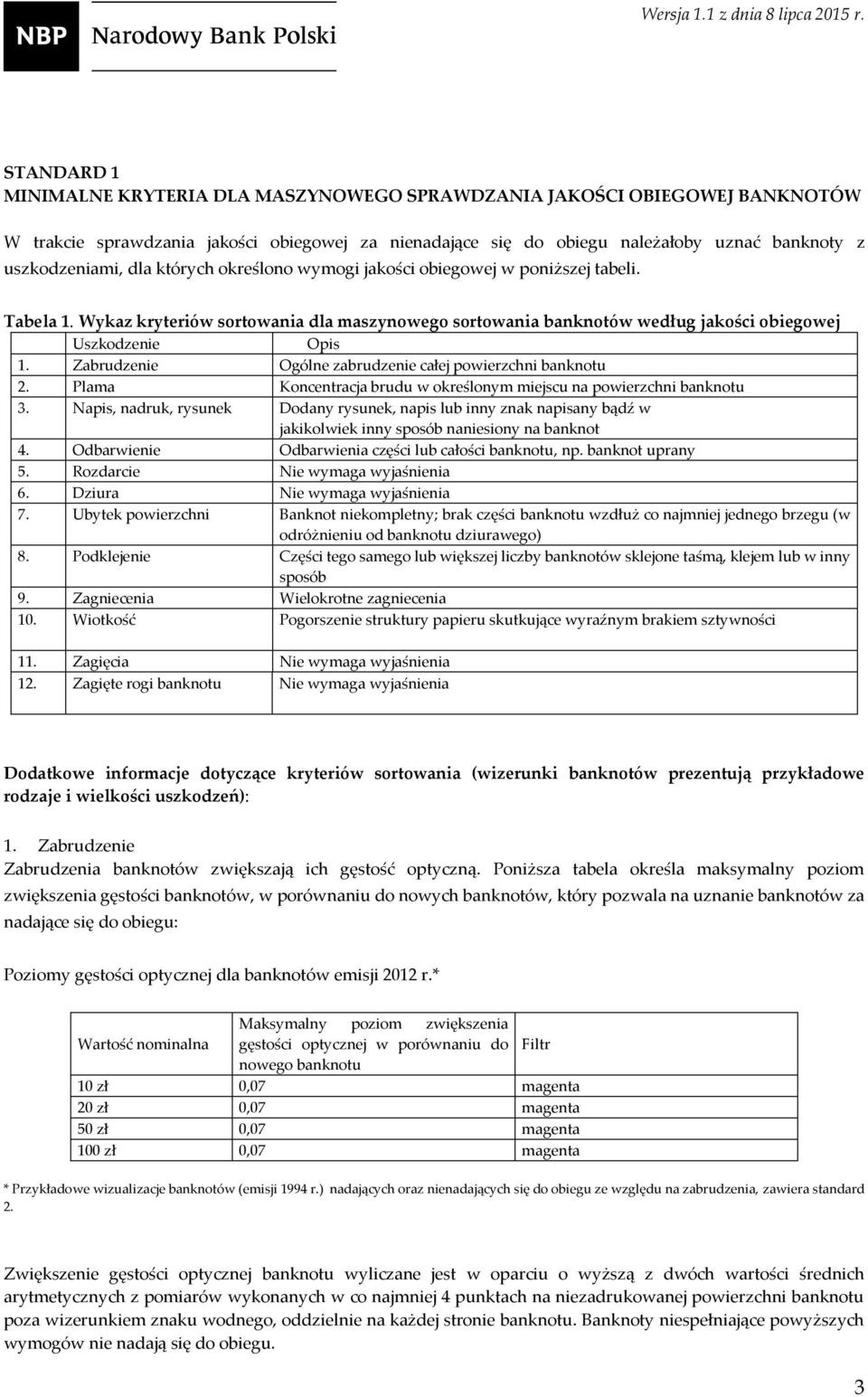 NBP Narodowy Bank Polski

Wersja 1.1 z dnia 8 lipca 2015 r.

STANDARD 1
MINIMALNE KRYTERIA DLA MASZYNOWEGO SPRAWDZANIA JAKOŚCI OBIEGOWEJ BANKNOTÓW

W trakcie sprawdzania jakości obiegowej za nienadające się do obiegu należałoby uznać banknoty z uszkodzeniami, dla których określono wymogi jakości obiegowej w poniższej tabeli.

Tabela 1. Wykaz kryteriów sortowania dla maszynowego sortowania banknotów według jakości obiegowej

| Uszkodzenie | Opis |
|---|---|
| 1. Zabrudzenie | Ogólne zabrudzenie całej powierzchni banknotu |
| 2. Plama | Koncentracja brudu w określonym miejscu na powierzchni banknotu |
| 3. Napis, nadruk, rysunek | Dodany rysunek, napis lub inny znak napisany bądź w jakikolwiek inny sposób naniesiony na banknot |
| 4. Odbarwienie | Odbarwienia części lub całości banknotu, np. banknot uprany |
| 5. Rozdarcie | Nie wymaga wyjaśnienia |
| 6. Dziura | Nie wymaga wyjaśnienia |
| 7. Ubytek powierzchni | Banknot niekompletny; brak części banknotu wzdłuż co najmniej jednego brzegu (w odróżnieniu od banknotu dziurawego) |
| 8. Podklejenie | Części tego samego lub większej liczby banknotów sklejone taśmą, klejem lub w inny sposób |
| 9. Zagniecenia | Wielokrotne zagniecenia |
| 10. Wiotkość | Pogorszenie struktury papieru skutkujące wyraźnym brakiem sztywności |
| 11. Zagięcia | Nie wymaga wyjaśnienia |
| 12. Zagięte rogi banknotu | Nie wymaga wyjaśnienia |

Dodatkowe informacje dotyczące kryteriów sortowania (wizerunki banknotów prezentują przykładowe rodzaje i wielkości uszkodzeń):

1. Zabrudzenie
Zabrudzenia banknotów zwiększają ich gęstość optyczną. Poniższa tabela określa maksymalny poziom zwiększenia gęstości banknotów, w porównaniu do nowych banknotów, który pozwala na uznanie banknotów za nadające się do obiegu:

Poziomy gęstości optycznej dla banknotów emisji 2012 r.*

| Wartość nominalna | Maksymalny poziom zwiększenia gęstości optycznej w porównaniu do nowego banknotu | Filtr |
|---|---|---|
| 10 zł | 0,07 | magenta |
| 20 zł | 0,07 | magenta |
| 50 zł | 0,07 | magenta |
| 100 zł | 0,07 | magenta |

* Przykładowe wizualizacje banknotów (emisji 1994 r.) nadających oraz nienadających się do obiegu ze względu na zabrudzenia, zawiera standard 2.

Zwiększenie gęstości optycznej banknotu wyliczane jest w oparciu o wyższą z dwóch wartości średnich arytmetycznych z pomiarów wykonanych w co najmniej 4 punktach na niezadrukowanej powierzchni banknotu poza wizerunkiem znaku wodnego, oddzielnie na każdej stronie banknotu. Banknoty niespełniające powyższych wymogów nie nadają się do obiegu.

3